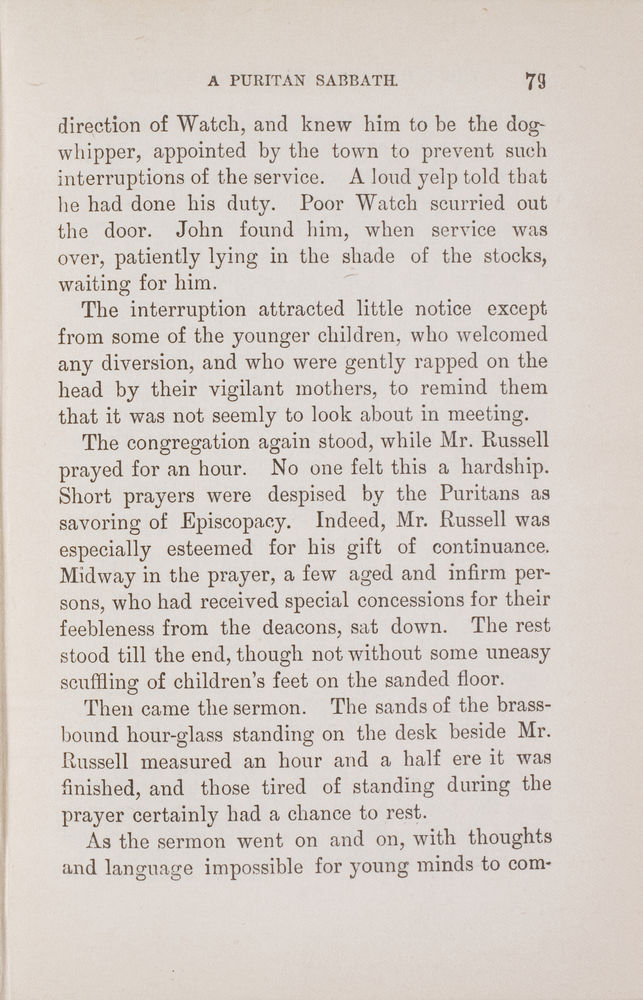 A PURITAN SABBATH. 79

direction of Watch, and knew him to be the dog-whipper, appointed by the town to prevent such interruptions of the service. A loud yelp told that he had done his duty. Poor Watch scurried out the door. John found him, when service was over, patiently lying in the shade of the stocks, waiting for him.

The interruption attracted little notice except from some of the younger children, who welcomed any diversion, and who were gently rapped on the head by their vigilant mothers, to remind them that it was not seemly to look about in meeting.

The congregation again stood, while Mr. Russell prayed for an hour. No one felt this a hardship. Short prayers were despised by the Puritans as savoring of Episcopacy. Indeed, Mr. Russell was especially esteemed for his gift of continuance. Midway in the prayer, a few aged and infirm persons, who had received special concessions for their feebleness from the deacons, sat down. The rest stood till the end, though not without some uneasy scuffling of children's feet on the sanded floor.

Then came the sermon. The sands of the brass-bound hour-glass standing on the desk beside Mr. Russell measured an hour and a half ere it was finished, and those tired of standing during the prayer certainly had a chance to rest.

As the sermon went on and on, with thoughts and language impossible for young minds to com-